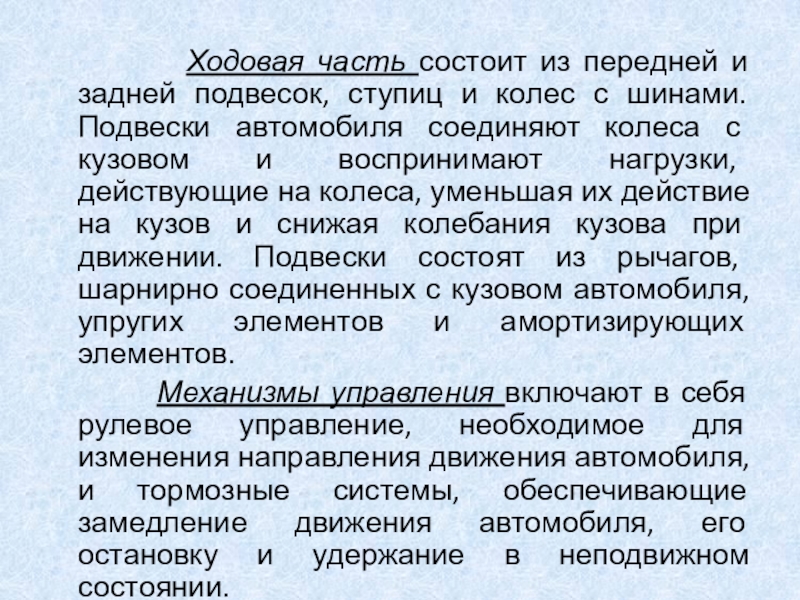 Ходовая часть состоит из передней и задней подвесок, ступиц и колес с шинами. Подвески автомобиля соединяют колеса с кузовом и воспринимают нагрузки, действующие на колеса, уменьшая их действие на кузов и снижая колебания кузова при движении. Подвески состоят из рычагов, шарнирно соединенных с кузовом автомобиля, упругих элементов и амортизирующих элементов.

Механизмы управления включают в себя рулевое управление, необходимое для изменения направления движения автомобиля, и тормозные системы, обеспечивающие замедление движения автомобиля, его остановку и удержание в неподвижном состоянии.